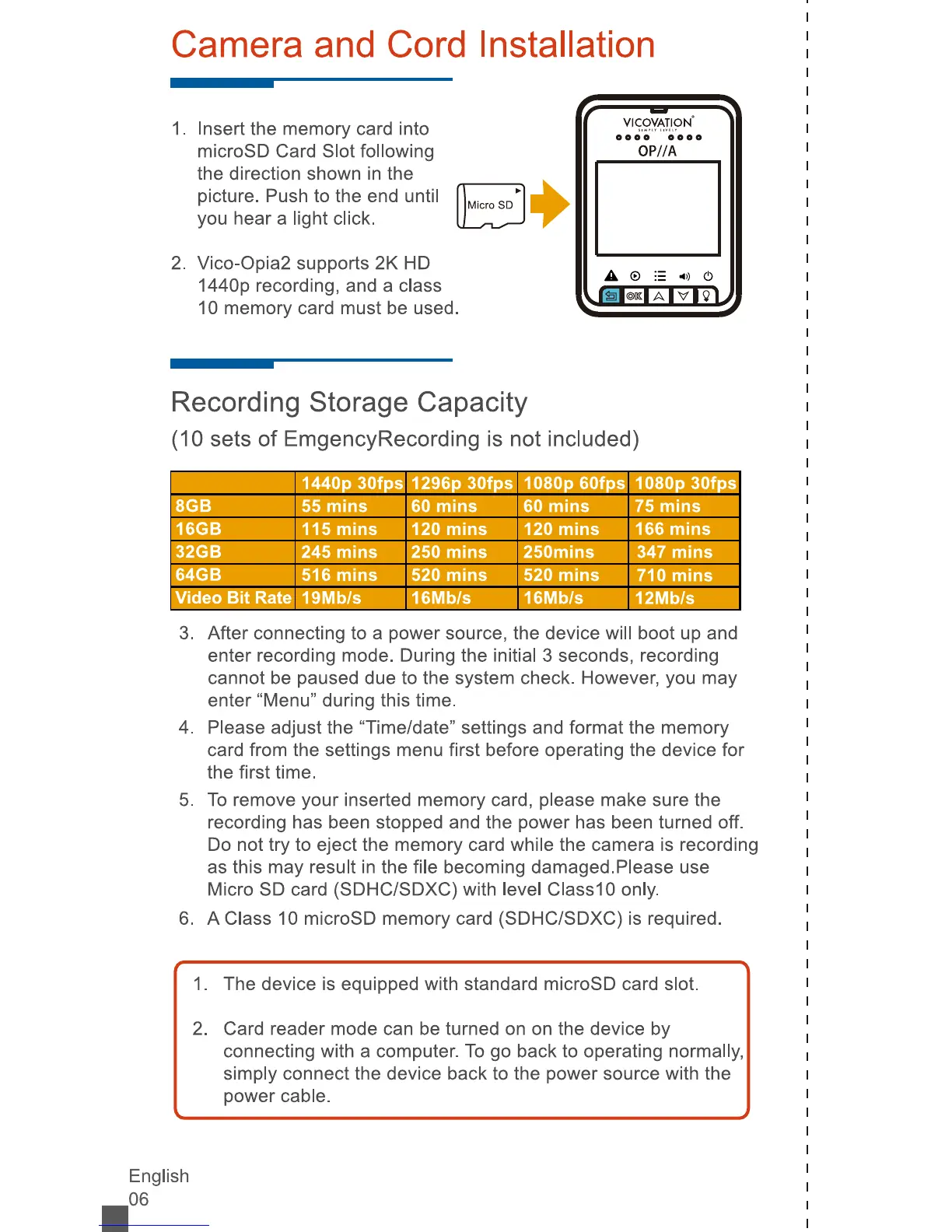 Camera and Cord Installation

1. Insert the memory card into microSD Card Slot following the direction shown in the picture. Push to the end until you hear a light click.

2. Vico-Opia2 supports 2K HD 1440p recording, and a class 10 memory card must be used.

Micro SD

VICOVATION
SIMPLY LIVELY
OP//A

OK

Recording Storage Capacity
(10 sets of EmgencyRecording is not included)

| | 1440p 30fps | 1296p 30fps | 1080p 60fps | 1080p 30fps |
|---|---|---|---|---|
| 8GB | 55 mins | 60 mins | 60 mins | 75 mins |
| 16GB | 115 mins | 120 mins | 120 mins | 166 mins |
| 32GB | 245 mins | 250 mins | 250mins | 347 mins |
| 64GB | 516 mins | 520 mins | 520 mins | 710 mins |
| Video Bit Rate | 19Mb/s | 16Mb/s | 16Mb/s | 12Mb/s |

3. After connecting to a power source, the device will boot up and enter recording mode. During the initial 3 seconds, recording cannot be paused due to the system check. However, you may enter “Menu” during this time.

4. Please adjust the “Time/date” settings and format the memory card from the settings menu first before operating the device for the first time.

5. To remove your inserted memory card, please make sure the recording has been stopped and the power has been turned off. Do not try to eject the memory card while the camera is recording as this may result in the file becoming damaged.Please use Micro SD card (SDHC/SDXC) with level Class10 only.

6. A Class 10 microSD memory card (SDHC/SDXC) is required.

1. The device is equipped with standard microSD card slot.

2. Card reader mode can be turned on on the device by connecting with a computer. To go back to operating normally, simply connect the device back to the power source with the power cable.

English
06